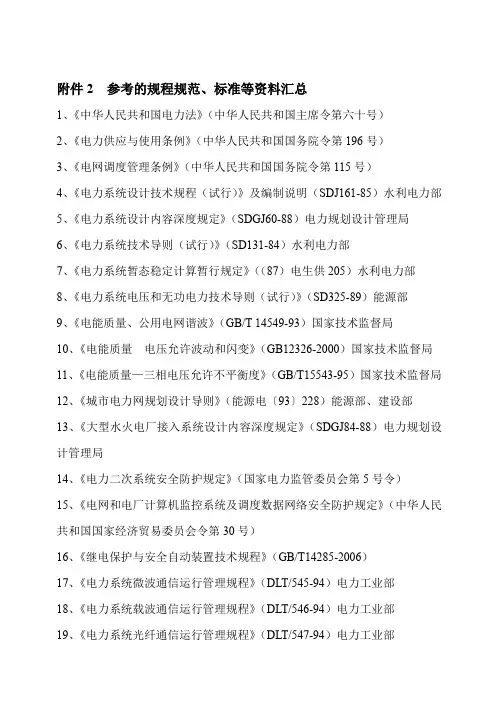 附件 2　参考的规程规范、标准等资料汇总

1、《中华人民共和国电力法》（中华人民共和国主席令第六十号）

2、《电力供应与使用条例》（中华人民共和国国务院令第 196 号）

3、《电网调度管理条例》（中华人民共和国国务院令第 115 号）

4、《电力系统设计技术规程（试行）》及编制说明（SDJ161-85）水利电力部

5、《电力系统设计内容深度规定》（SDGJ60-88）电力规划设计管理局

6、《电力系统技术导则（试行）》（SD131-84）水利电力部

7、《电力系统暂态稳定计算暂行规定》（（87）电生供 205）水利电力部

8、《电力系统电压和无功电力技术导则（试行）》（SD325-89）能源部

9、《电能质量、公用电网谐波》（GB/T 14549-93）国家技术监督局

10、《电能质量　电压允许波动和闪变》（GB12326-2000）国家技术监督局

11、《电能质量—三相电压允许不平衡度》（GB/T15543-95）国家技术监督局

12、《城市电力网规划设计导则》（能源电〔93〕228）能源部、建设部

13、《大型水火电厂接入系统设计内容深度规定》（SDGJ84-88）电力规划设计管理局

14、《电力二次系统安全防护规定》（国家电力监管委员会第 5 号令）

15、《电网和电厂计算机监控系统及调度数据网络安全防护规定》（中华人民共和国国家经济贸易委员会令第 30 号）

16、《继电保护与安全自动装置技术规程》（GB/T14285-2006）

17、《电力系统微波通信运行管理规程》（DLT/545-94）电力工业部

18、《电力系统载波通信运行管理规程》（DLT/546-94）电力工业部

19、《电力系统光纤通信运行管理规程》（DLT/547-94）电力工业部